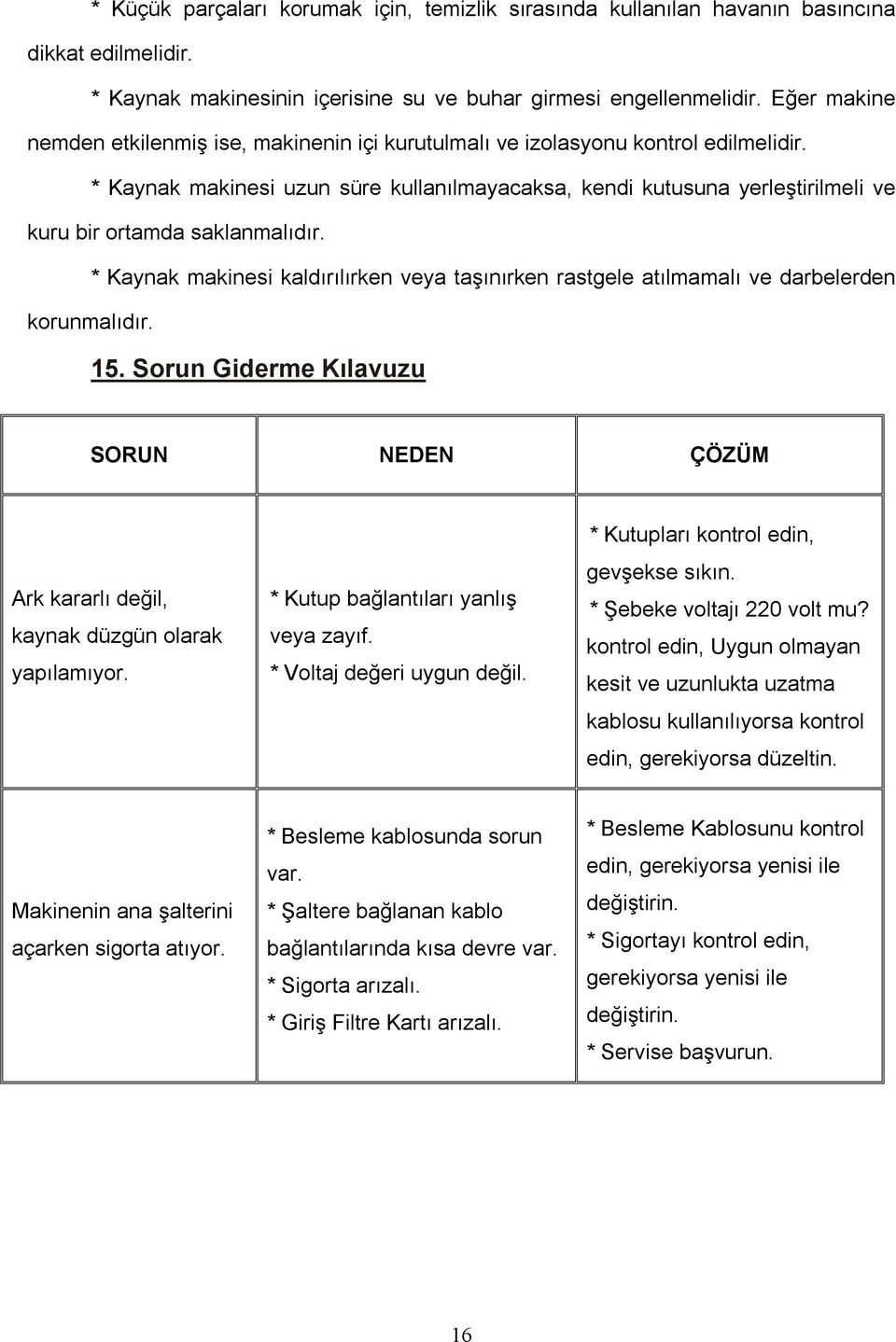 * Küçük parçaları korumak için, temizlik sırasında kullanılan havanın basıncına dikkat edilmelidir.

* Kaynak makinesinin içerisine su ve buhar girmesi engellenmelidir. Eğer makine nemden etkilenmiş ise, makinenin içi kurutulmalı ve izolasyonu kontrol edilmelidir.

* Kaynak makinesi uzun süre kullanılmayacaksa, kendi kutusuna yerleştirilmeli ve kuru bir ortamda saklanmalıdır.

* Kaynak makinesi kaldırılırken veya taşınırken rastgele atılmamalı ve darbelerden korunmalıdır.

15. Sorun Giderme Kılavuzu

| SORUN | NEDEN | ÇÖZÜM |
|---|---|---|
| Ark kararlı değil, kaynak düzgün olarak yapılamıyor. | * Kutup bağlantıları yanlış veya zayıf. * Voltaj değeri uygun değil. | * Kutupları kontrol edin, gevşekse sıkın. * Şebeke voltajı 220 volt mu? kontrol edin, Uygun olmayan kesit ve uzunlukta uzatma kablosu kullanılıyorsa kontrol edin, gerekiyorsa düzeltin. |
| Makinenin ana şalterini açarken sigorta atıyor. | * Besleme kablosunda sorun var. * Şaltere bağlanan kablo bağlantılarında kısa devre var. * Sigorta arızalı. * Giriş Filtre Kartı arızalı. | * Besleme Kablosunu kontrol edin, gerekiyorsa yenisi ile değiştirin. * Sigortayı kontrol edin, gerekiyorsa yenisi ile değiştirin. * Servise başvurun. |

16